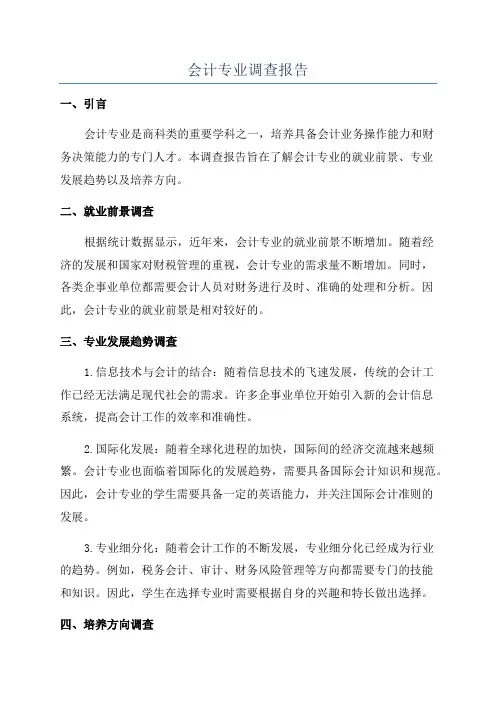 会计专业调查报告

一、引言

会计专业是商科类的重要学科之一，培养具备会计业务操作能力和财务决策能力的专门人才。本调查报告旨在了解会计专业的就业前景、专业发展趋势以及培养方向。

二、就业前景调查

根据统计数据显示，近年来，会计专业的就业前景不断增加。随着经济的发展和国家对财税管理的重视，会计专业的需求量不断增加。同时，各类企事业单位都需要会计人员对财务进行及时、准确的处理和分析。因此，会计专业的就业前景是相对较好的。

三、专业发展趋势调查

1.信息技术与会计的结合：随着信息技术的飞速发展，传统的会计工作已经无法满足现代社会的需求。许多企事业单位开始引入新的会计信息系统，提高会计工作的效率和准确性。

2.国际化发展：随着全球化进程的加快，国际间的经济交流越来越频繁。会计专业也面临着国际化的发展趋势，需要具备国际会计知识和规范。因此，会计专业的学生需要具备一定的英语能力，并关注国际会计准则的发展。

3.专业细分化：随着会计工作的不断发展，专业细分化已经成为行业的趋势。例如，税务会计、审计、财务风险管理等方向都需要专门的技能和知识。因此，学生在选择专业时需要根据自身的兴趣和特长做出选择。

四、培养方向调查